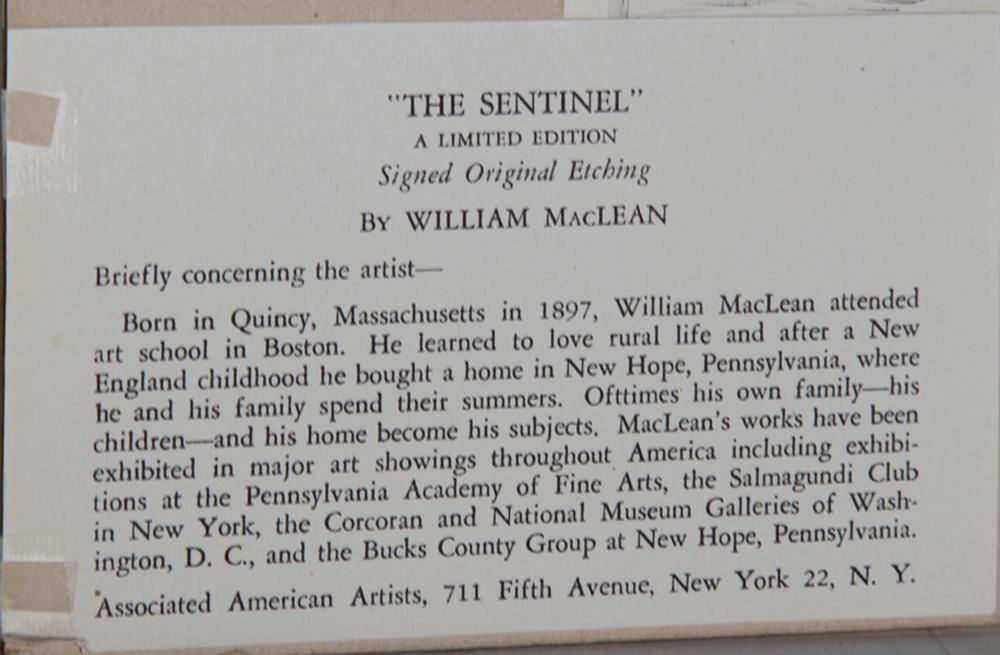 "THE SENTINEL"
A LIMITED EDITION
Signed Original Etching
BY WILLIAM MACLEAN

Briefly concerning the artist—

Born in Quincy, Massachusetts in 1897, William MacLean attended art school in Boston. He learned to love rural life and after a New England childhood he bought a home in New Hope, Pennsylvania, where he and his family spend their summers. Ofttimes his own family—his children—and his home become his subjects. MacLean's works have been exhibited in major art showings throughout America including exhibitions at the Pennsylvania Academy of Fine Arts, the Salmagundi Club in New York, the Corcoran and National Museum Galleries of Washington, D. C., and the Bucks County Group at New Hope, Pennsylvania.

Associated American Artists, 711 Fifth Avenue, New York 22, N. Y.